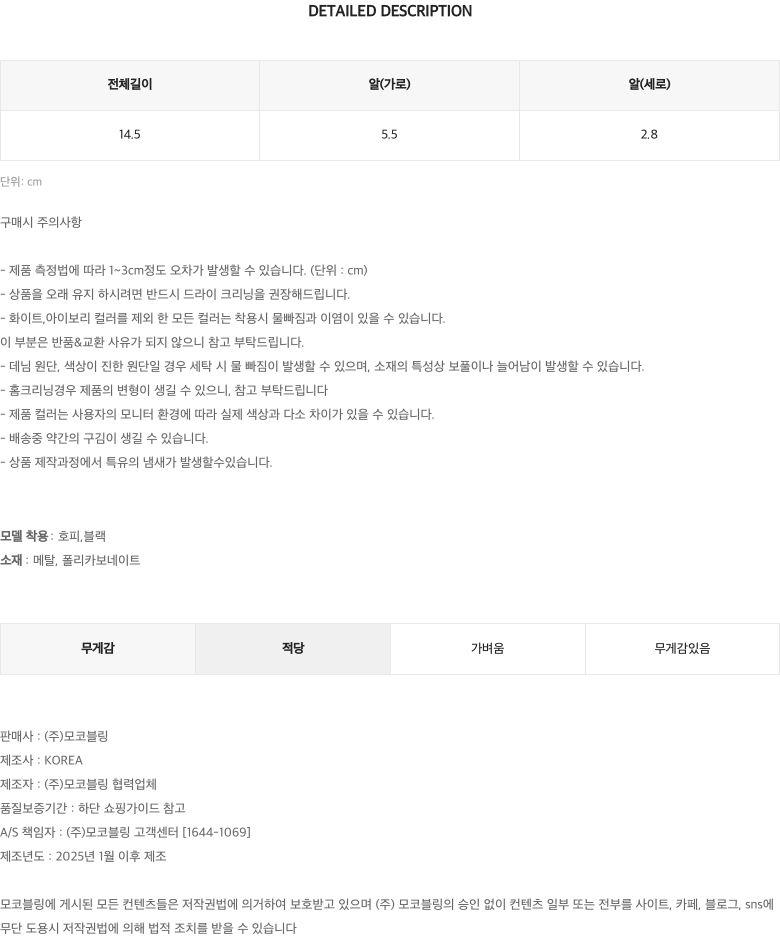 DETAILED DESCRIPTION

| 전체길이 | 알(가로) | 알(세로) |
|---|---|---|
| 14.5 | 5.5 | 2.8 |

단위: cm

구매시 주의사항

- 제품 측정법에 따라 1~3cm정도 오차가 발생할 수 있습니다. (단위 : cm)
- 상품을 오래 유지 하시려면 반드시 드라이 크리닝을 권장해드립니다.
- 화이트,아이보리 컬러를 제외 한 모든 컬러는 착용시 물빠짐과 이염이 있을 수 있습니다.
이 부분은 반품&교환 사유가 되지 않으니 참고 부탁드립니다.
- 데님 원단, 색상이 진한 원단일 경우 세탁 시 물 빠짐이 발생할 수 있으며, 소재의 특성상 보풀이나 늘어남이 발생할 수 있습니다.
- 홈크리닝경우 제품의 변형이 생길 수 있으니, 참고 부탁드립니다
- 제품 컬러는 사용자의 모니터 환경에 따라 실제 색상과 다소 차이가 있을 수 있습니다.
- 배송중 약간의 구김이 생길 수 있습니다.
- 상품 제작과정에서 특유의 냄새가 발생할수있습니다.

모델 착용 : 호피,블랙
소재 : 메탈, 폴리카보네이트

| 무게감 | 적당 | 가벼움 | 무게감있음 |
|---|---|---|---|

판매사 : (주)모코블링
제조사 : KOREA
제조자 : (주)모코블링 협력업체
품질보증기간 : 하단 쇼핑가이드 참고
A/S 책임자 : (주)모코블링 고객센터 [1644-1069]
제조년도 : 2025년 1월 이후 제조

모코블링에 게시된 모든 컨텐츠들은 저작권법에 의거하여 보호받고 있으며 (주) 모코블링의 승인 없이 컨텐츠 일부 또는 전부를 사이트, 카페, 블로그, sns에 무단 도용시 저작권법에 의해 법적 조치를 받을 수 있습니다